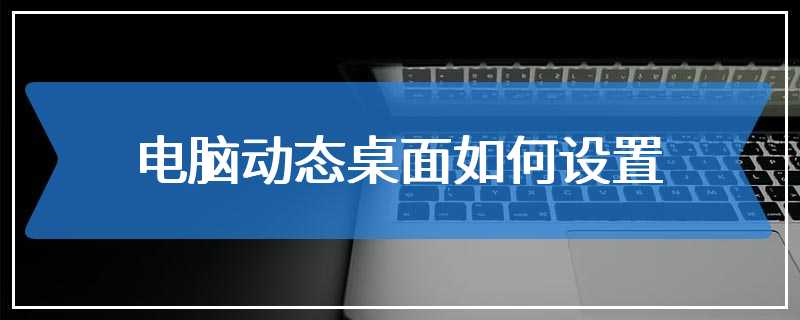 电脑动态桌面如何设置